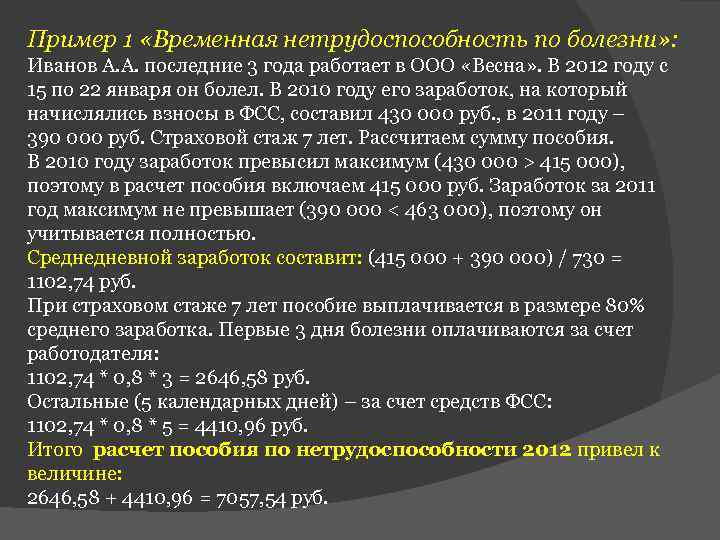 Пример 1 «Временная нетрудоспособность по болезни»:
Иванов А.А. последние 3 года работает в ООО «Весна». В 2012 году с 15 по 22 января он болел. В 2010 году его заработок, на который начислялись взносы в ФСС, составил 430 000 руб., в 2011 году – 390 000 руб. Страховой стаж 7 лет. Рассчитаем сумму пособия.
В 2010 году заработок превысил максимум (430 000 > 415 000), поэтому в расчет пособия включаем 415 000 руб. Заработок за 2011 год максимум не превышает (390 000 < 463 000), поэтому он учитывается полностью.
Среднедневной заработок составит: (415 000 + 390 000) / 730 = 1102,74 руб.
При страховом стаже 7 лет пособие выплачивается в размере 80% среднего заработка. Первые 3 дня болезни оплачиваются за счет работодателя:
1102,74 * 0,8 * 3 = 2646,58 руб.
Остальные (5 календарных дней) – за счет средств ФСС:
1102,74 * 0,8 * 5 = 4410,96 руб.
Итого расчет пособия по нетрудоспособности 2012 привел к величине:
2646,58 + 4410,96 = 7057,54 руб.